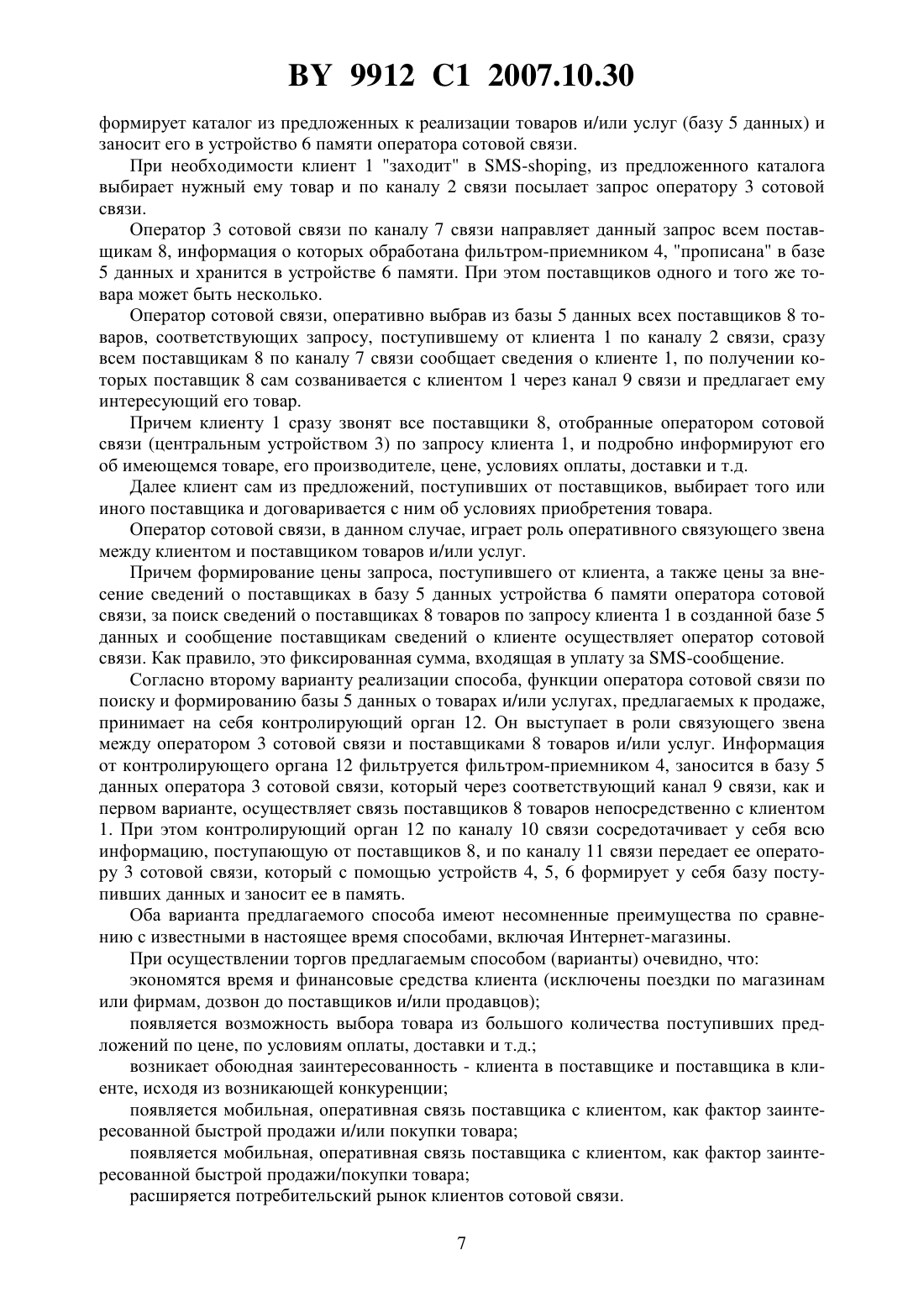 BY 9912 C1 2007.10.30

формирует каталог из предложенных к реализации товаров и/или услуг (базу 5 данных) и заносит его в устройство 6 памяти оператора сотовой связи.

При необходимости клиент 1 "заходит" в SMS-shoping, из предложенного каталога выбирает нужный ему товар и по каналу 2 связи посылает запрос оператору 3 сотовой связи.

Оператор 3 сотовой связи по каналу 7 связи направляет данный запрос всем поставщикам 8, информация о которых обработана фильтром-приемником 4, "прописана" в базе 5 данных и хранится в устройстве 6 памяти. При этом поставщиков одного и того же товара может быть несколько.

Оператор сотовой связи, оперативно выбрав из базы 5 данных всех поставщиков 8 товаров, соответствующих запросу, поступившему от клиента 1 по каналу 2 связи, сразу всем поставщикам 8 по каналу 7 связи сообщает сведения о клиенте 1, по получении которых поставщик 8 сам созванивается с клиентом 1 через канал 9 связи и предлагает ему интересующий его товар.

Причем клиенту 1 сразу звонят все поставщики 8, отобранные оператором сотовой связи (центральным устройством 3) по запросу клиента 1, и подробно информируют его об имеющемся товаре, его производителе, цене, условиях оплаты, доставки и т.д.

Далее клиент сам из предложений, поступивших от поставщиков, выбирает того или иного поставщика и договаривается с ним об условиях приобретения товара.

Оператор сотовой связи, в данном случае, играет роль оперативного связующего звена между клиентом и поставщиком товаров и/или услуг.

Причем формирование цены запроса, поступившего от клиента, а также цены за внесение сведений о поставщиках в базу 5 данных устройства 6 памяти оператора сотовой связи, за поиск сведений о поставщиках 8 товаров по запросу клиента 1 в созданной базе 5 данных и сообщение поставщикам сведений о клиенте осуществляет оператор сотовой связи. Как правило, это фиксированная сумма, входящая в уплату за SMS-сообщение.

Согласно второму варианту реализации способа, функции оператора сотовой связи по поиску и формированию базы 5 данных о товарах и/или услугах, предлагаемых к продаже, принимает на себя контролирующий орган 12. Он выступает в роли связующего звена между оператором 3 сотовой связи и поставщиками 8 товаров и/или услуг. Информация от контролирующего органа 12 фильтруется фильтром-приемником 4, заносится в базу 5 данных оператора 3 сотовой связи, который через соответствующий канал 9 связи, как и первом варианте, осуществляет связь поставщиков 8 товаров непосредственно с клиентом 1. При этом контролирующий орган 12 по каналу 10 связи сосредотачивает у себя всю информацию, поступающую от поставщиков 8, и по каналу 11 связи передает ее оператору 3 сотовой связи, который с помощью устройств 4, 5, 6 формирует у себя базу поступивших данных и заносит ее в память.

Оба варианта предлагаемого способа имеют несомненные преимущества по сравнению с известными в настоящее время способами, включая Интернет-магазины.

При осуществлении торгов предлагаемым способом (варианты) очевидно, что:

экономятся время и финансовые средства клиента (исключены поездки по магазинам или фирмам, дозвон до поставщиков и/или продавцов);

появляется возможность выбора товара из большого количества поступивших предложений по цене, по условиям оплаты, доставки и т.д.;

возникает обоюдная заинтересованность - клиента в поставщике и поставщика в клиенте, исходя из возникающей конкуренции;

появляется мобильная, оперативная связь поставщика с клиентом, как фактор заинтересованной быстрой продажи и/или покупки товара;

появляется мобильная, оперативная связь поставщика с клиентом, как фактор заинтересованной быстрой продажи/покупки товара;

расширяется потребительский рынок клиентов сотовой связи.

7